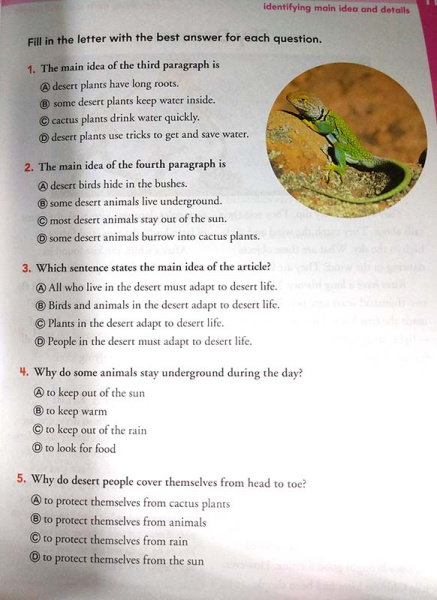 identifying main idea and details

Fill in the letter with the best answer for each question.

1. The main idea of the third paragraph is
Ⓐ desert plants have long roots.
Ⓑ some desert plants keep water inside.
Ⓒ cactus plants drink water quickly.
Ⓓ desert plants use tricks to get and save water.

2. The main idea of the fourth paragraph is
Ⓐ desert birds hide in the bushes.
Ⓑ some desert animals live underground.
Ⓒ most desert animals stay out of the sun.
Ⓓ some desert animals burrow into cactus plants.

3. Which sentence states the main idea of the article?
Ⓐ All who live in the desert must adapt to desert life.
Ⓑ Birds and animals in the desert adapt to desert life.
Ⓒ Plants in the desert adapt to desert life.
Ⓓ People in the desert must adapt to desert life.

4. Why do some animals stay underground during the day?
Ⓐ to keep out of the sun
Ⓑ to keep warm
Ⓒ to keep out of the rain
Ⓓ to look for food

5. Why do desert people cover themselves from head to toe?
Ⓐ to protect themselves from cactus plants
Ⓑ to protect themselves from animals
Ⓒ to protect themselves from rain
Ⓓ to protect themselves from the sun